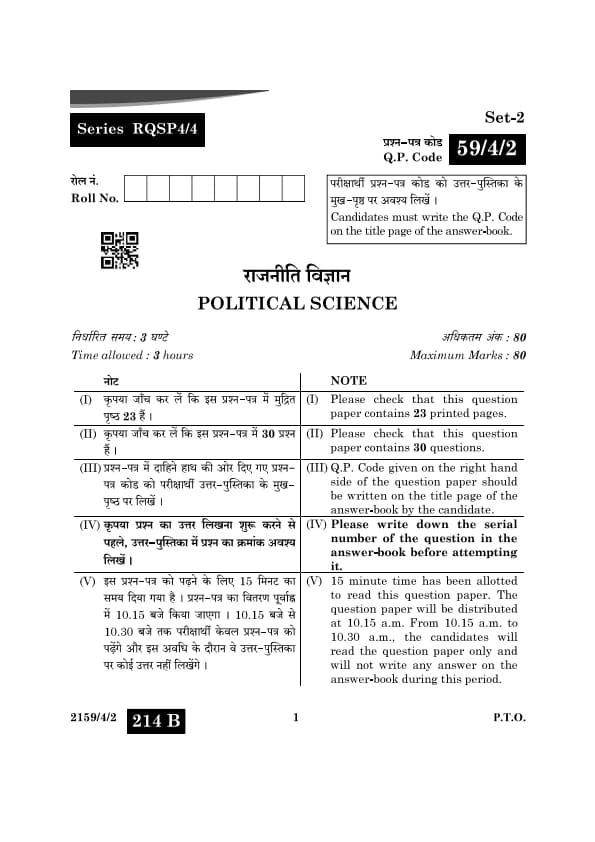 Set-2

Series RQSP4/4

प्रश्न-पत्र कोड
Q.P. Code 59/4/2

रोल नं.
Roll No.

परीक्षार्थी प्रश्न-पत्र कोड को उत्तर-पुस्तिका के मुख-पृष्ठ पर अवश्य लिखें ।
Candidates must write the Q.P. Code on the title page of the answer-book.

राजनीति विज्ञान
POLITICAL SCIENCE

निर्धारित समय : 3 घण्टे
Time allowed : 3 hours

अधिकतम अंक : 80
Maximum Marks : 80

| नोट | NOTE |
|---|---|
| (I) कृपया जाँच कर लें कि इस प्रश्न-पत्र में मुद्रित पृष्ठ 23 हैं । | (I) Please check that this question paper contains 23 printed pages. |
| (II) कृपया जाँच कर लें कि इस प्रश्न-पत्र में 30 प्रश्न हैं । | (II) Please check that this question paper contains 30 questions. |
| (III) प्रश्न-पत्र में दाहिने हाथ की ओर दिए गए प्रश्न-पत्र कोड को परीक्षार्थी उत्तर-पुस्तिका के मुख-पृष्ठ पर लिखें । | (III) Q.P. Code given on the right hand side of the question paper should be written on the title page of the answer-book by the candidate. |
| (IV) कृपया प्रश्न का उत्तर लिखना शुरू करने से पहले, उत्तर-पुस्तिका में प्रश्न का क्रमांक अवश्य लिखें । | (IV) Please write down the serial number of the question in the answer-book before attempting it. |
| (V) इस प्रश्न-पत्र को पढ़ने के लिए 15 मिनट का समय दिया गया है । प्रश्न-पत्र का वितरण पूर्वाह्न में 10.15 बजे किया जाएगा । 10.15 बजे से 10.30 बजे तक परीक्षार्थी केवल प्रश्न-पत्र को पढ़ेंगे और इस अवधि के दौरान वे उत्तर-पुस्तिका पर कोई उत्तर नहीं लिखेंगे । | (V) 15 minute time has been allotted to read this question paper. The question paper will be distributed at 10.15 a.m. From 10.15 a.m. to 10.30 a.m., the candidates will read the question paper only and will not write any answer on the answer-book during this period. |

2159/4/2 214 B 1 P.T.O.